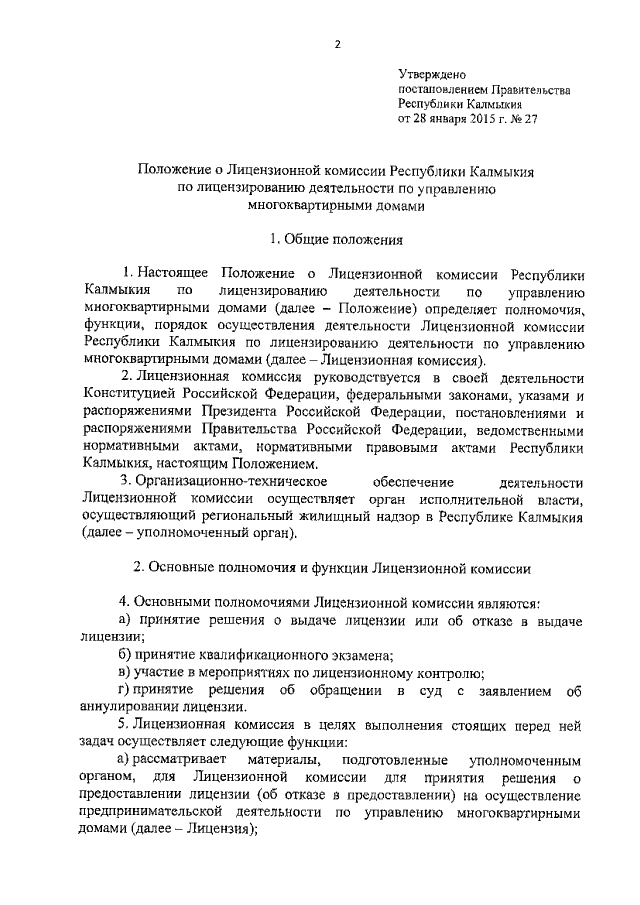 2

Утверждено
постановлением Правительства
Республики Калмыкия
от 28 января 2015 г. № 27

Положение о Лицензионной комиссии Республики Калмыкия по лицензированию деятельности по управлению многоквартирными домами

1. Общие положения

1. Настоящее Положение о Лицензионной комиссии Республики Калмыкия по лицензированию деятельности по управлению многоквартирными домами (далее – Положение) определяет полномочия, функции, порядок осуществления деятельности Лицензионной комиссии Республики Калмыкия по лицензированию деятельности по управлению многоквартирными домами (далее – Лицензионная комиссия).

2. Лицензионная комиссия руководствуется в своей деятельности Конституцией Российской Федерации, федеральными законами, указами и распоряжениями Президента Российской Федерации, постановлениями и распоряжениями Правительства Российской Федерации, ведомственными нормативными актами, нормативными правовыми актами Республики Калмыкия, настоящим Положением.

3. Организационно-техническое обеспечение деятельности Лицензионной комиссии осуществляет орган исполнительной власти, осуществляющий региональный жилищный надзор в Республике Калмыкия (далее – уполномоченный орган).

2. Основные полномочия и функции Лицензионной комиссии

4. Основными полномочиями Лицензионной комиссии являются:
а) принятие решения о выдаче лицензии или об отказе в выдаче лицензии;
б) принятие квалификационного экзамена;
в) участие в мероприятиях по лицензионному контролю;
г) принятие решения об обращении в суд с заявлением об аннулировании лицензии.

5. Лицензионная комиссия в целях выполнения стоящих перед ней задач осуществляет следующие функции:
а) рассматривает материалы, подготовленные уполномоченным органом, для Лицензионной комиссии для принятия решения о предоставлении лицензии (об отказе в предоставлении) на осуществление предпринимательской деятельности по управлению многоквартирными домами (далее – Лицензия);